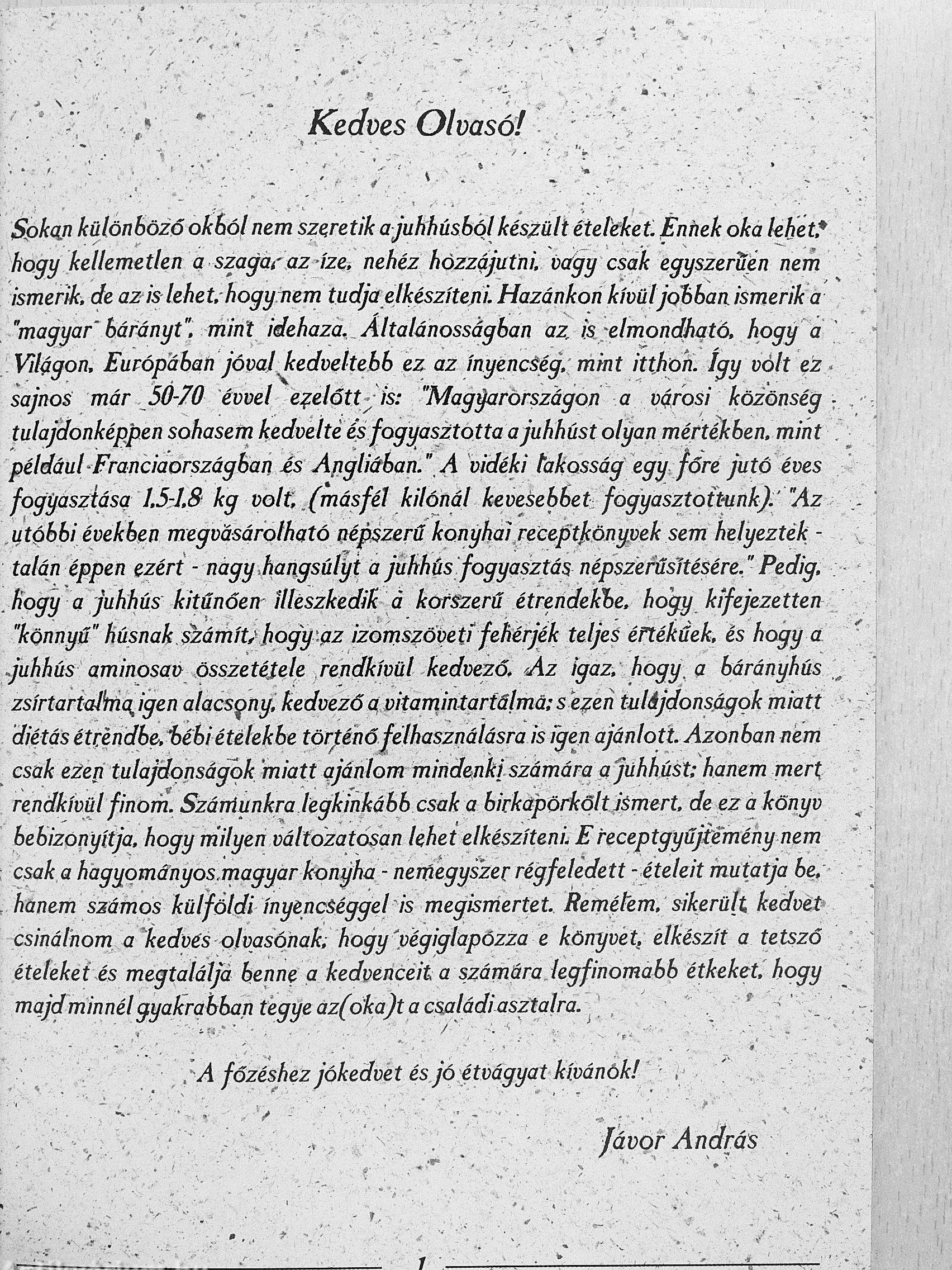 Kedves Olvasó!

Sokan különböző okból nem szeretik a juhhúsból készült ételeket. Ennek oka lehet, hogy kellemetlen a szaga, az íze, nehéz hozzájutni, vagy csak egyszerűen nem ismerik, de az is lehet, hogy nem tudja elkészíteni. Hazánkon kívül jobban ismerik a "magyar bárányt", mint idehaza. Általánosságban az is elmondható, hogy a Világon, Európában jóval kedveltebb ez az ínyencség, mint itthon. Így volt ez sajnos már 50-70 évvel ezelőtt is: "Magyarországon a városi közönség tulajdonképpen sohasem kedvelte és fogyasztotta a juhhúst olyan mértékben, mint például Franciaországban és Angliában." A vidéki lakosság egy főre jutó éves fogyasztása 1,5-1,8 kg volt, (másfél kilónál kevesebbet fogyasztottunk). "Az utóbbi években megvásárolható népszerű konyhai receptkönyvek sem helyeztek - talán éppen ezért - nagy hangsúlyt a juhhús fogyasztás népszerűsítésére." Pedig, hogy a juhhús kitűnően illeszkedik a korszerű étrendekbe, hogy kifejezetten "könnyű" húsnak számít, hogy az izomszöveti fehérjék teljes értékűek, és hogy a juhhús aminosav összetétele rendkívül kedvező. Az igaz, hogy a bárányhús zsírtartalma igen alacsony, kedvező a vitamintartalma; s ezen tulajdonságok miatt diétás étrendbe, bébi ételekbe történő felhasználásra is igen ajánlott. Azonban nem csak ezen tulajdonságok miatt ajánlom mindenki számára a juhhúst; hanem mert rendkívül finom. Számunkra legkinkább csak a birkapörkölt ismert, de ez a könyv bebizonyítja, hogy milyen változatosan lehet elkészíteni. E receptgyűjtemény nem csak a hagyományos magyar konyha - nemegyszer régfeledett - ételeit mutatja be, hanem számos külföldi ínyencséggel is megismertet. Remélem, sikerült kedvet csinálnom a kedves olvasónak, hogy végiglapozza e könyvet, elkészít a tetsző ételeket és megtalálja benne a kedvenceit a számára legfinomabb étkeket, hogy majd minnél gyakrabban tegye az(oka)t a családi asztalra.

A főzéshez jókedvet és jó étvágyat kívánok!

Jávor András

1